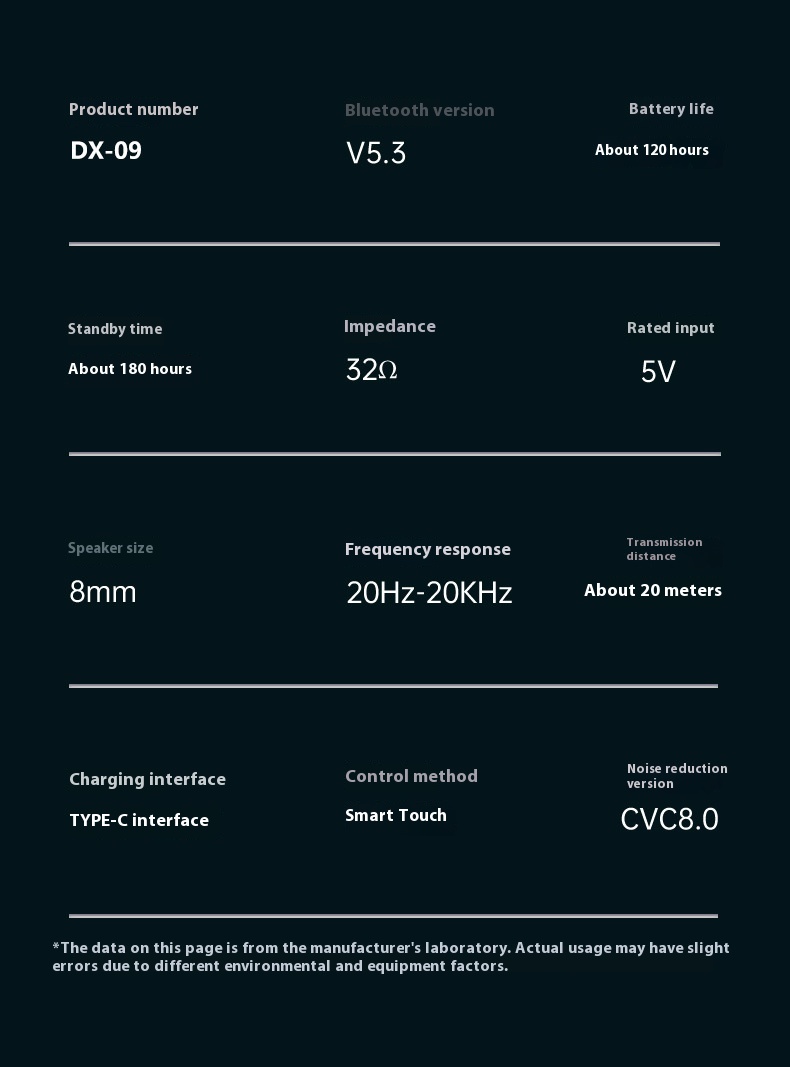 Product number
DX-09

Bluetooth version
V5.3

Battery life
About 120 hours

Standby time
About 180 hours

Impedance
32Ω

Rated input
5V

Speaker size
8mm

Frequency response
20Hz-20KHz

Transmission distance
About 20 meters

Charging interface
TYPE-C interface

Control method
Smart Touch

Noise reduction version
CVC8.0

*The data on this page is from the manufacturer's laboratory. Actual usage may have slight errors due to different environmental and equipment factors.